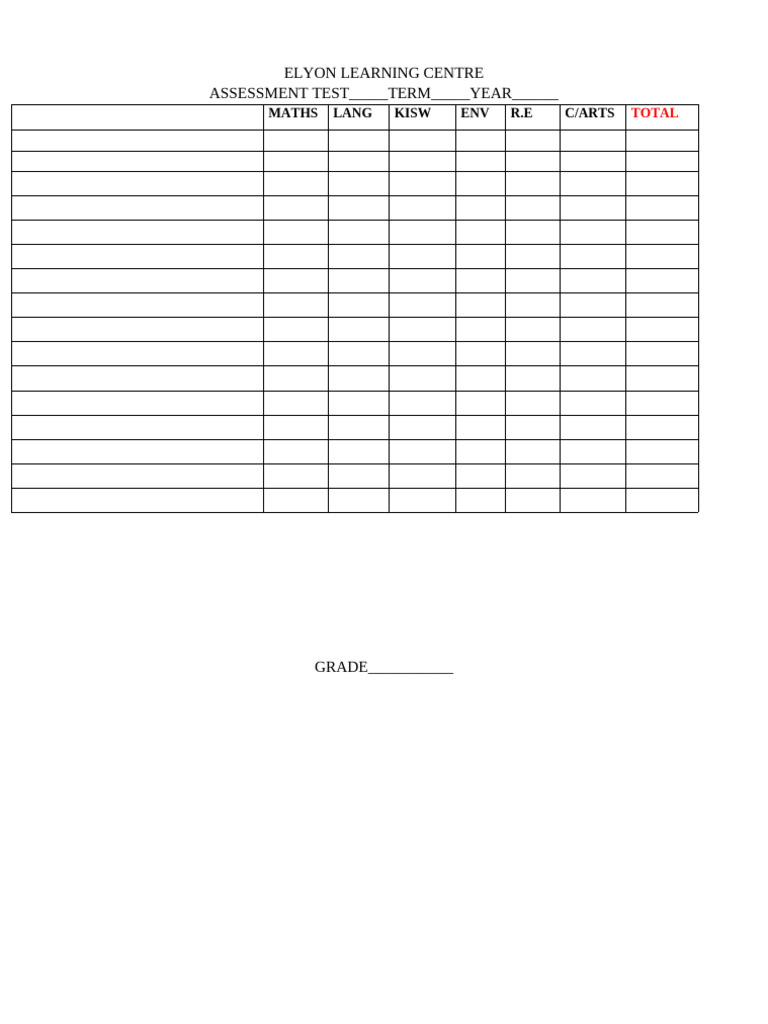 ELYON LEARNING CENTRE
ASSESSMENT TEST_____TERM_____YEAR______

| | MATHS | LANG | KISW | ENV | R.E | C/ARTS | TOTAL |
|---|---|---|---|---|---|---|---|
| | | | | | | | |
| | | | | | | | |
| | | | | | | | |
| | | | | | | | |
| | | | | | | | |
| | | | | | | | |
| | | | | | | | |
| | | | | | | | |
| | | | | | | | |
| | | | | | | | |
| | | | | | | | |
| | | | | | | | |
| | | | | | | | |
| | | | | | | | |
| | | | | | | | |
| | | | | | | | |

GRADE___________